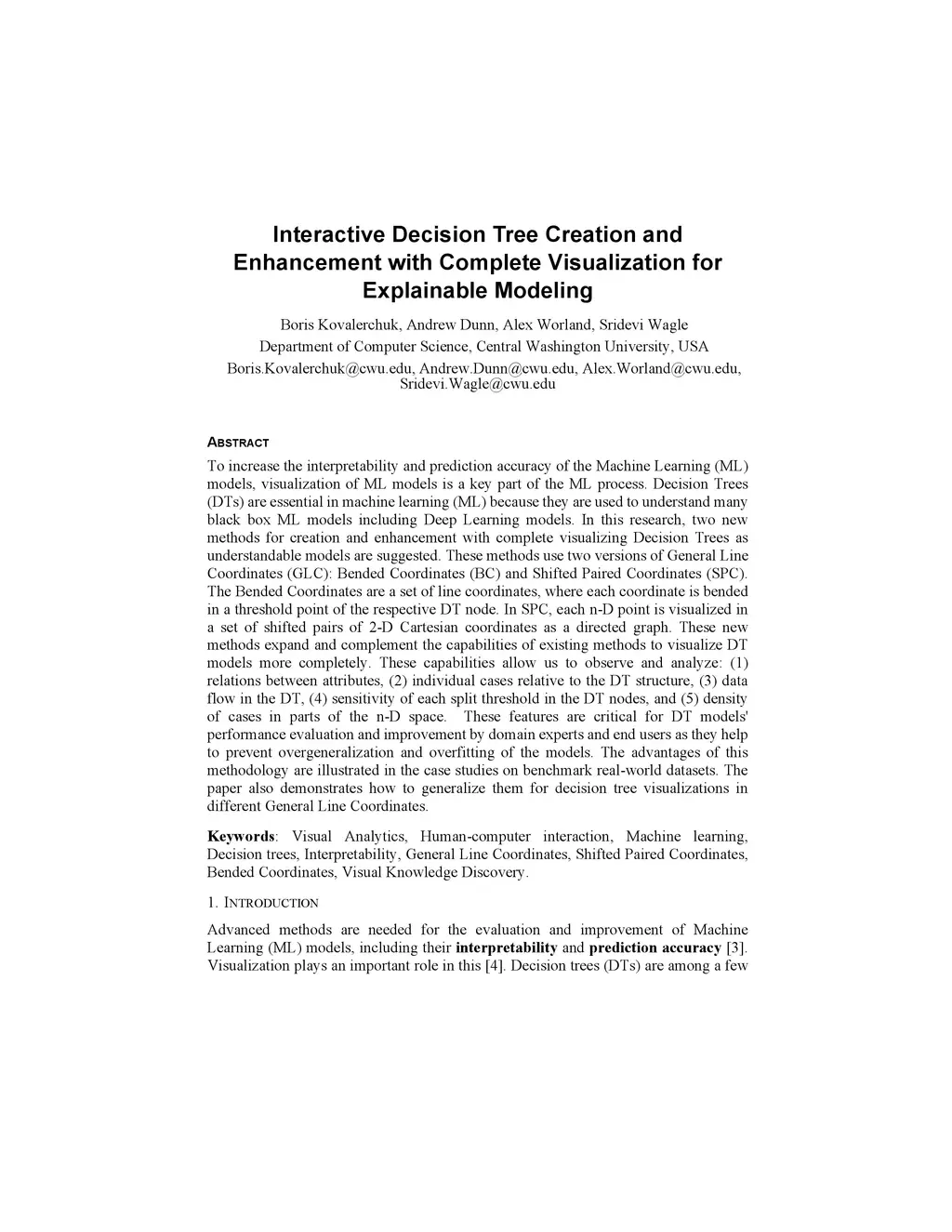 Interactive Decision Tree Creation and Enhancement with Complete Visualization for Explainable Modeling

Boris Kovalerchuk, Andrew Dunn, Alex Worland, Sridevi Wagle

Department of Computer Science, Central Washington University, USA

Boris.Kovalerchuk@cwu.edu, Andrew.Dunn@cwu.edu, Alex.Worland@cwu.edu, Sridevi.Wagle@cwu.edu

ABSTRACT

To increase the interpretability and prediction accuracy of the Machine Learning (ML) models, visualization of ML models is a key part of the ML process. Decision Trees (DTs) are essential in machine learning (ML) because they are used to understand many black box ML models including Deep Learning models. In this research, two new methods for creation and enhancement with complete visualizing Decision Trees as understandable models are suggested. These methods use two versions of General Line Coordinates (GLC): Bended Coordinates (BC) and Shifted Paired Coordinates (SPC). The Bended Coordinates are a set of line coordinates, where each coordinate is bended in a threshold point of the respective DT node. In SPC, each n-D point is visualized in a set of shifted pairs of 2-D Cartesian coordinates as a directed graph. These new methods expand and complement the capabilities of existing methods to visualize DT models more completely. These capabilities allow us to observe and analyze: (1) relations between attributes, (2) individual cases relative to the DT structure, (3) data flow in the DT, (4) sensitivity of each split threshold in the DT nodes, and (5) density of cases in parts of the n-D space. These features are critical for DT models' performance evaluation and improvement by domain experts and end users as they help to prevent overgeneralization and overfitting of the models. The advantages of this methodology are illustrated in the case studies on benchmark real-world datasets. The paper also demonstrates how to generalize them for decision tree visualizations in different General Line Coordinates.

Keywords: Visual Analytics, Human-computer interaction, Machine learning, Decision trees, Interpretability, General Line Coordinates, Shifted Paired Coordinates, Bended Coordinates, Visual Knowledge Discovery.

1. INTRODUCTION

Advanced methods are needed for the evaluation and improvement of Machine Learning (ML) models, including their interpretability and prediction accuracy [3]. Visualization plays an important role in this [4]. Decision trees (DTs) are among a few